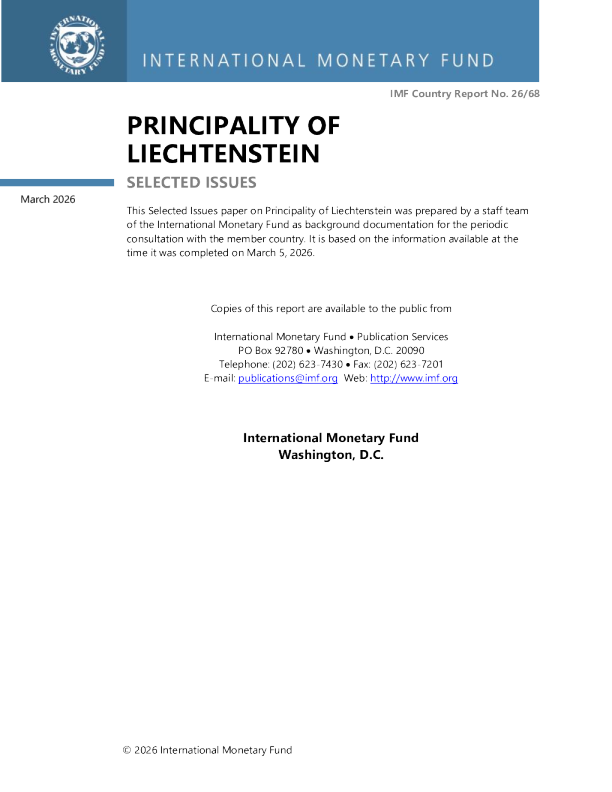 INTERNATIONAL MONETARY FUND

INTERNATIONAL MONETARY FUND

IMF Country Report No. 26/68

PRINCIPALITY OF LIECHTENSTEIN

SELECTED ISSUES

March 2026

This Selected Issues paper on Principality of Liechtenstein was prepared by a staff team of the International Monetary Fund as background documentation for the periodic consultation with the member country. It is based on the information available at the time it was completed on March 5, 2026.

Copies of this report are available to the public from

International Monetary Fund • Publication Services
PO Box 92780 • Washington, D.C. 20090
Telephone: (202) 623-7430 • Fax: (202) 623-7201
E-mail: publications@imf.org Web: http://www.imf.org

International Monetary Fund
Washington, D.C.

© 2026 International Monetary Fund